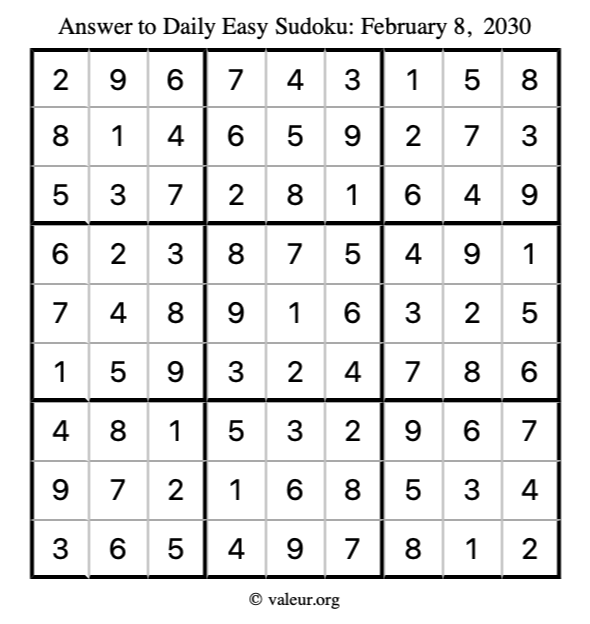 Answer to Daily Easy Sudoku: February 8, 2030

| | | | | | | | | |
|---|---|---|---|---|---|---|---|---|
| 2 | 9 | 6 | 7 | 4 | 3 | 1 | 5 | 8 |
| 8 | 1 | 4 | 6 | 5 | 9 | 2 | 7 | 3 |
| 5 | 3 | 7 | 2 | 8 | 1 | 6 | 4 | 9 |
| 6 | 2 | 3 | 8 | 7 | 5 | 4 | 9 | 1 |
| 7 | 4 | 8 | 9 | 1 | 6 | 3 | 2 | 5 |
| 1 | 5 | 9 | 3 | 2 | 4 | 7 | 8 | 6 |
| 4 | 8 | 1 | 5 | 3 | 2 | 9 | 6 | 7 |
| 9 | 7 | 2 | 1 | 6 | 8 | 5 | 3 | 4 |
| 3 | 6 | 5 | 4 | 9 | 7 | 8 | 1 | 2 |

© valeur.org